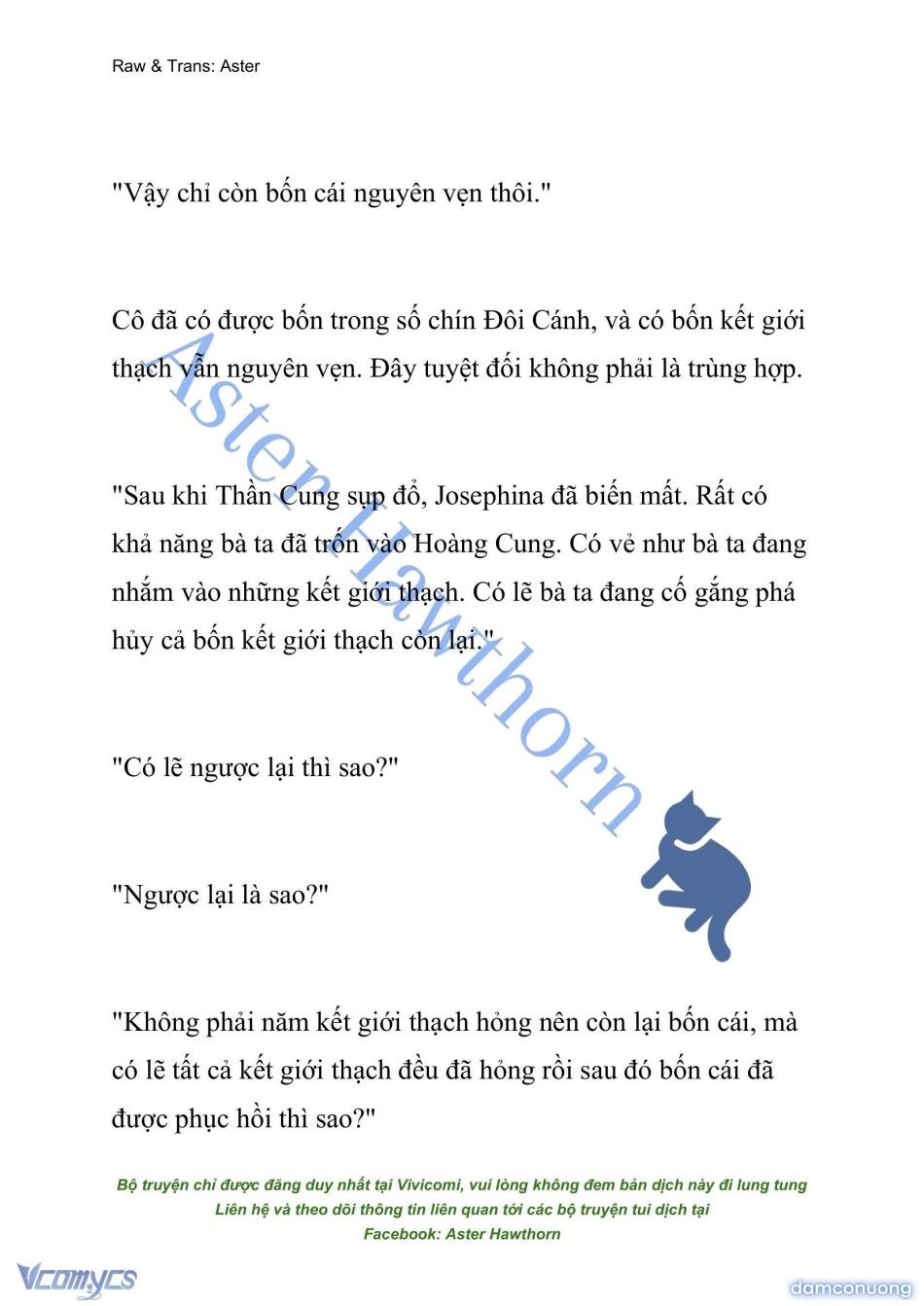 Raw & Trans: Aster

"Vậy chỉ còn bốn cái nguyên vẹn thôi."

Cô đã có được bốn trong số chín Đôi Cánh, và có bốn kết giới thạch vẫn nguyên vẹn. Đây tuyệt đối không phải là trùng hợp.

"Sau khi Thần Cung sụp đổ, Josephina đã biến mất. Rất có khả năng bà ta đã trốn vào Hoàng Cung. Có vẻ như bà ta đang nhắm vào những kết giới thạch. Có lẽ bà ta đang cố gắng phá hủy cả bốn kết giới thạch còn lại."

"Có lẽ ngược lại thì sao?"

"Ngược lại là sao?"

"Không phải năm kết giới thạch hỏng nên còn lại bốn cái, mà có lẽ tất cả kết giới thạch đều đã hỏng rồi sau đó bốn cái đã được phục hồi thì sao?"

Aster Hawthorn

Bộ truyện chỉ được đăng duy nhất tại Vivicomi, vui lòng không đem bản dịch này đi lung tung
Liên hệ và theo dõi thông tin liên quan tới các bộ truyện tui dịch tại
Facebook: Aster Hawthorn

Vcomycs

damconuong